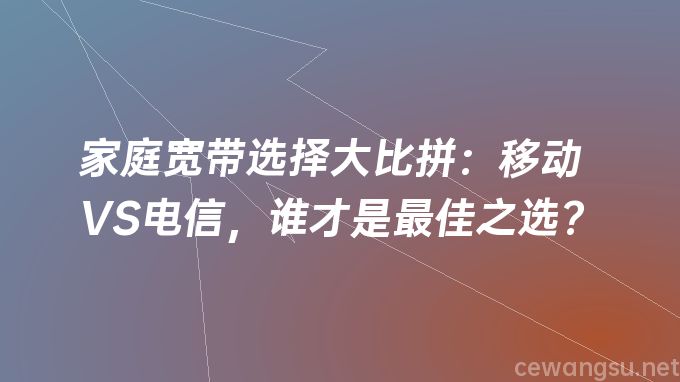 家庭宽带选择大比拼：移动VS电信，谁才是最佳之选？

cewangsu.net